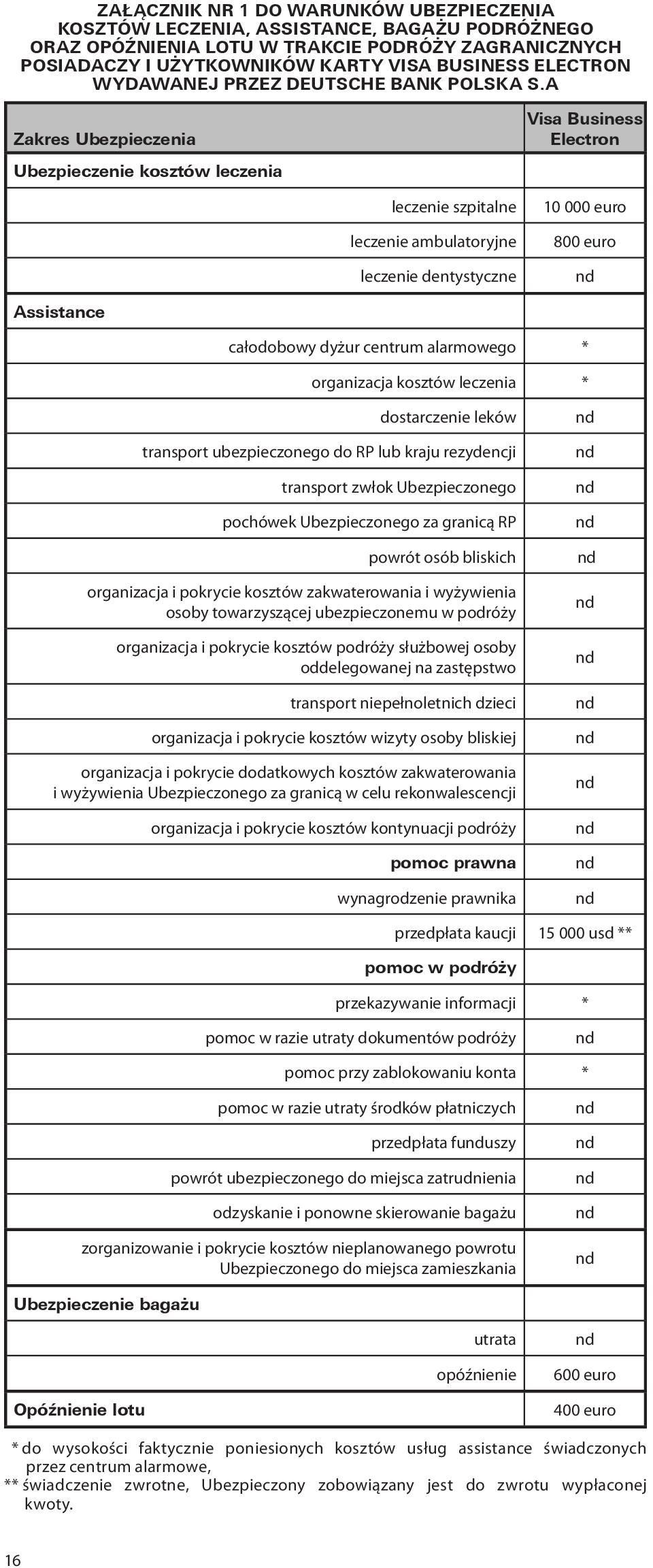 ZAŁĄCZNIK NR 1 DO WARUNKÓW UBEZPIECZENIA KOSZTÓW LECZENIA, ASSISTANCE, BAGAŻU PODRÓŻNEGO ORAZ OPÓŹNIENIA LOTU W TRAKCIE PODRÓŻY ZAGRANICZNYCH POSIADACZY I UŻYTKOWNIKÓW KARTY VISA BUSINESS ELECTRON WYDAWANEJ PRZEZ DEUTSCHE BANK POLSKA S.A

| Zakres Ubezpieczenia | Visa Business Electron |
|---|---|
| Ubezpieczenie kosztów leczenia | |
| leczenie szpitalne | 10 000 euro |
| leczenie ambulatoryjne | 800 euro |
| leczenie dentystyczne | nd |
| Assistance | |
| całodobowy dyżur centrum alarmowego | * |
| organizacja kosztów leczenia | * |
| dostarczenie leków | nd |
| transport ubezpieczonego do RP lub kraju rezydencji | nd |
| transport zwłok Ubezpieczonego | nd |
| pochówek Ubezpieczonego za granicą RP | nd |
| powrót osób bliskich | nd |
| organizacja i pokrycie kosztów zakwaterowania i wyżywienia osoby towarzyszącej ubezpieczonemu w podróży | nd |
| organizacja i pokrycie kosztów podróży służbowej osoby oddelegowanej na zastępstwo | nd |
| transport niepełnoletnich dzieci | nd |
| organizacja i pokrycie kosztów wizyty osoby bliskiej | nd |
| organizacja i pokrycie dodatkowych kosztów zakwaterowania i wyżywienia Ubezpieczonego za granicą w celu rekonwalescencji | nd |
| organizacja i pokrycie kosztów kontynuacji podróży | nd |
| pomoc prawna | nd |
| wynagrodzenie prawnika | nd |
| przedpłata kaucji | 15 000 usd ** |
| pomoc w podróży | |
| przekazywanie informacji | * |
| pomoc w razie utraty dokumentów podróży | nd |
| pomoc przy zablokowaniu konta | * |
| pomoc w razie utraty środków płatniczych | nd |
| przedpłata funduszy | nd |
| powrót ubezpieczonego do miejsca zatrudnienia | nd |
| odzyskanie i ponowne skierowanie bagażu | nd |
| zorganizowanie i pokrycie kosztów nieplanowanego powrotu Ubezpieczonego do miejsca zamieszkania | nd |
| Ubezpieczenie bagażu | |
| utrata | nd |
| opóźnienie | 600 euro |
| Opóźnienie lotu | 400 euro |

* do wysokości faktycznie poniesionych kosztów usług assistance świadczonych przez centrum alarmowe,
** świadczenie zwrotne, Ubezpieczony zobowiązany jest do zwrotu wypłaconej kwoty.

16